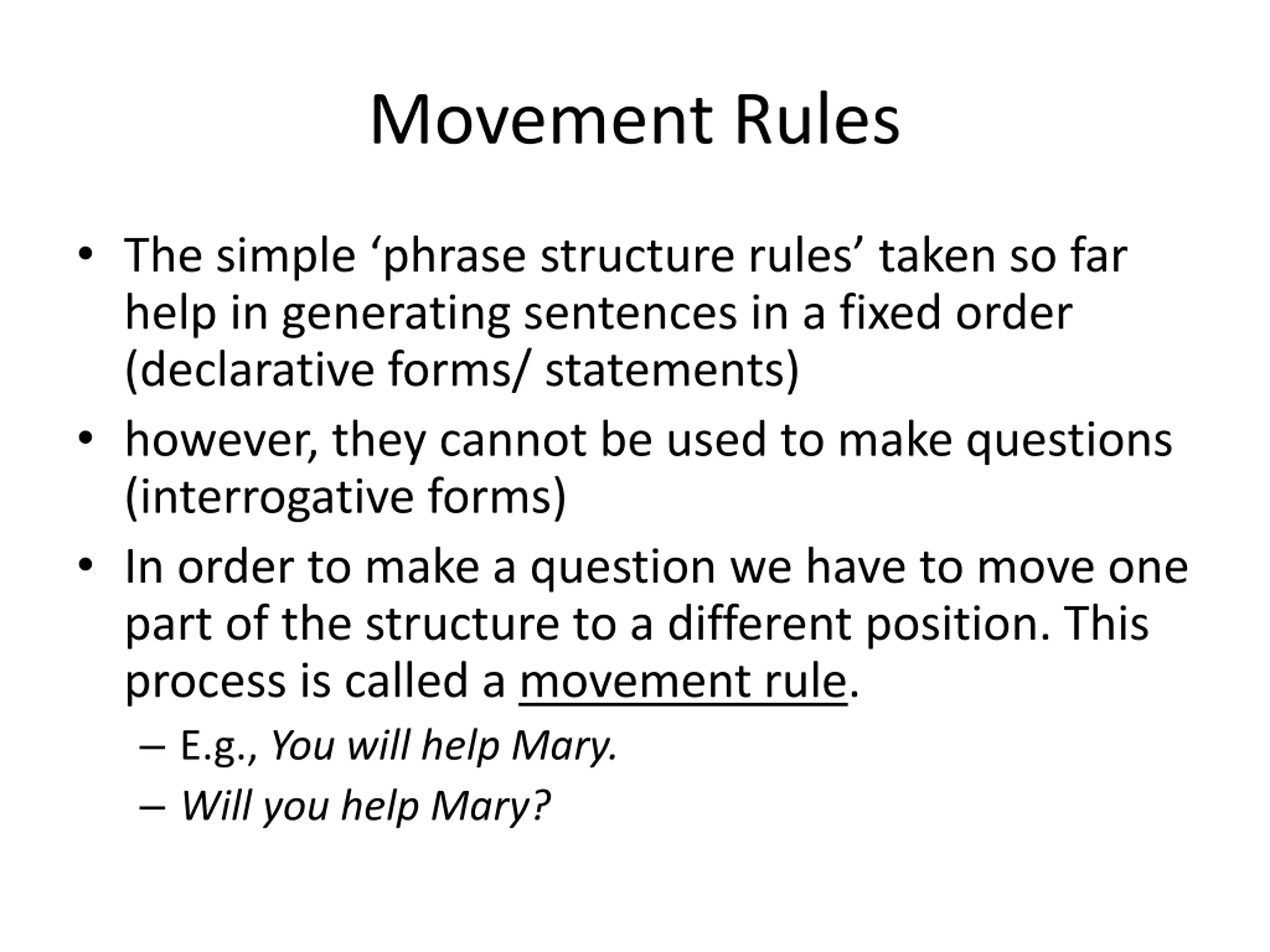 Movement Rules

• The simple ‘phrase structure rules’ taken so far help in generating sentences in a fixed order (declarative forms/ statements)

• however, they cannot be used to make questions (interrogative forms)

• In order to make a question we have to move one part of the structure to a different position. This process is called a movement rule.

– E.g., You will help Mary.

– Will you help Mary?